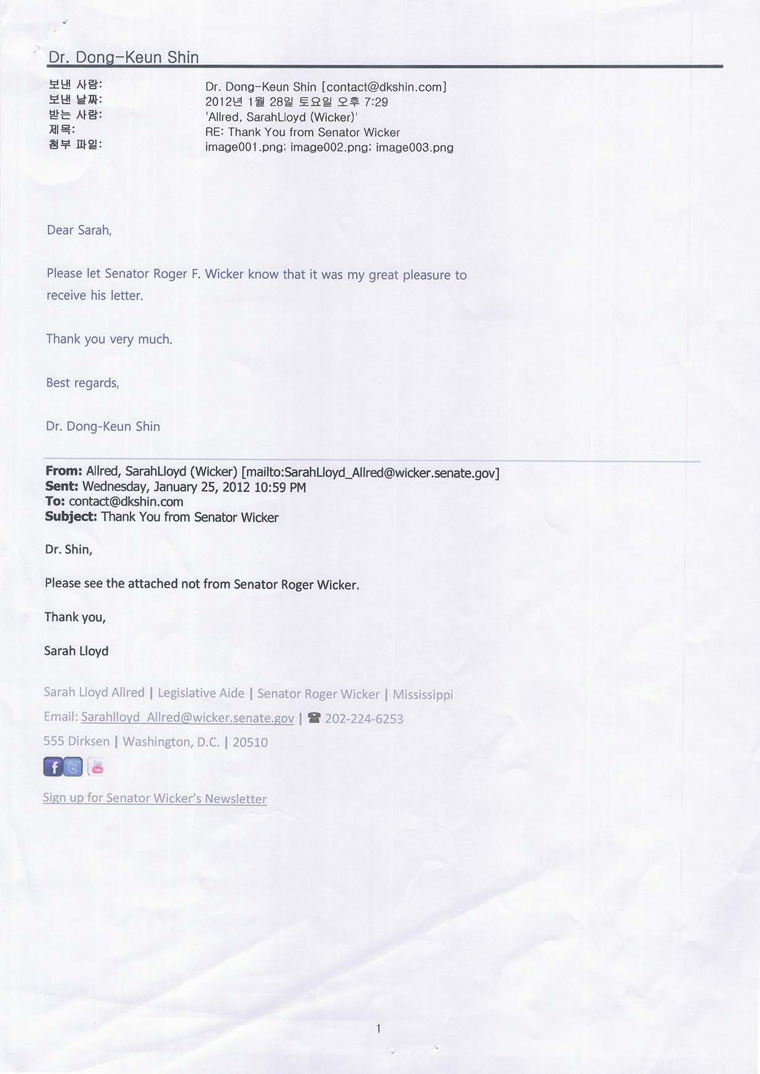 Dr. Dong-Keun Shin

보낸 사람: Dr. Dong-Keun Shin [contact@dkshin.com]
보낸 날짜: 2012년 1월 28일 토요일 오후 7:29
받는 사람: 'Allred, SarahLloyd (Wicker)'
제목: RE: Thank You from Senator Wicker
첨부 파일: image001.png; image002.png; image003.png

Dear Sarah,

Please let Senator Roger F. Wicker know that it was my great pleasure to receive his letter.

Thank you very much.

Best regards,

Dr. Dong-Keun Shin

From: Allred, SarahLloyd (Wicker) [mailto:SarahLloyd_Allred@wicker.senate.gov]
Sent: Wednesday, January 25, 2012 10:59 PM
To: contact@dkshin.com
Subject: Thank You from Senator Wicker

Dr. Shin,

Please see the attached not from Senator Roger Wicker.

Thank you,

Sarah Lloyd

Sarah Lloyd Allred | Legislative Aide | Senator Roger Wicker | Mississippi
Email: Sarahlloyd_Allred@wicker.senate.gov | ☎ 202-224-6253
555 Dirksen | Washington, D.C. | 20510

Sign up for Senator Wicker's Newsletter

1